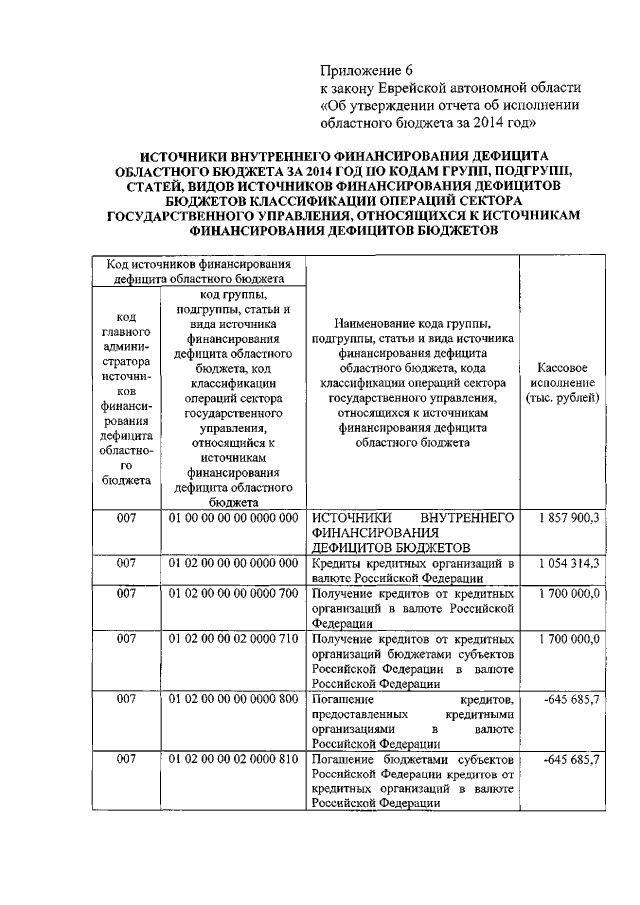 Приложение 6
к закону Еврейской автономной области «Об утверждении отчета об исполнении областного бюджета за 2014 год»

ИСТОЧНИКИ ВНУТРЕННЕГО ФИНАНСИРОВАНИЯ ДЕФИЦИТА ОБЛАСТНОГО БЮДЖЕТА ЗА 2014 ГОД ПО КОДАМ ГРУПП, ПОДГРУПП, СТАТЕЙ, ВИДОВ ИСТОЧНИКОВ ФИНАНСИРОВАНИЯ ДЕФИЦИТОВ БЮДЖЕТОВ КЛАССИФИКАЦИИ ОПЕРАЦИЙ СЕКТОРА ГОСУДАРСТВЕННОГО УПРАВЛЕНИЯ, ОТНОСЯЩИХСЯ К ИСТОЧНИКАМ ФИНАНСИРОВАНИЯ ДЕФИЦИТОВ БЮДЖЕТОВ

| Код источников финансирования дефицита областного бюджета | | Наименование кода группы, подгруппы, статьи и вида источника финансирования дефицита областного бюджета, кода классификации операций сектора государственного управления, относящихся к источникам финансирования дефицита областного бюджета | Кассовое исполнение (тыс. рублей) |
|---|---|---|---|
| код главного администратора источников финансирования дефицита областного бюджета | код группы, подгруппы, статьи и вида источника финансирования дефицита областного бюджета, код классификации операций сектора государственного управления, относящийся к источникам финансирования дефицита областного бюджета | | |
| 007 | 01 00 00 00 00 0000 000 | ИСТОЧНИКИ ВНУТРЕННЕГО ФИНАНСИРОВАНИЯ ДЕФИЦИТОВ БЮДЖЕТОВ | 1 857 900,3 |
| 007 | 01 02 00 00 00 0000 000 | Кредиты кредитных организаций в валюте Российской Федерации | 1 054 314,3 |
| 007 | 01 02 00 00 00 0000 700 | Получение кредитов от кредитных организаций в валюте Российской Федерации | 1 700 000,0 |
| 007 | 01 02 00 00 02 0000 710 | Получение кредитов от кредитных организаций бюджетами субъектов Российской Федерации в валюте Российской Федерации | 1 700 000,0 |
| 007 | 01 02 00 00 00 0000 800 | Погашение кредитов, предоставленных кредитными организациями в валюте Российской Федерации | -645 685,7 |
| 007 | 01 02 00 00 02 0000 810 | Погашение бюджетами субъектов Российской Федерации кредитов от кредитных организаций в валюте Российской Федерации | -645 685,7 |